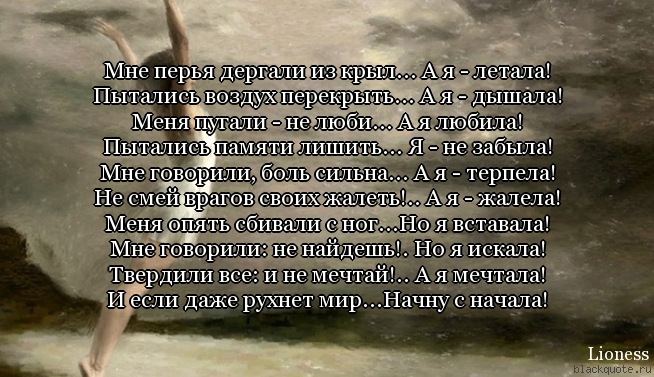 Мне перья дергали из крыл... А я - летала!
Пытались воздух перекрыть... А я - дышала!
Меня пугали - не люби... А я любила!
Пытались памяти лишить... Я - не забыла!
Мне говорили, боль сильна... А я - терпела!
Не смей врагов своих жалеть!.. А я - жалела!
Меня опять сбивали с ног...Но я вставала!
Мне говорили: не найдешь!. Но я искала!
Твердили все: и не мечтай!.. А я мечтала!
И если даже рухнет мир...Начну с начала!

Lioness
blackquote.ru